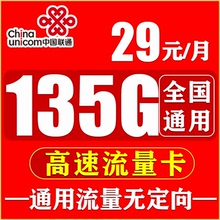 China unicom中国联通

29元/月

135G 全国通用

高速流量卡

—通用流量无定向—